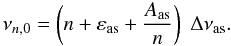 $\nu_{n,0} = \left(n + \varepsilon_{\mathrm{as}} + \frac{A_{\mathrm{as}}}{n}\right) \Delta\nu_{\mathrm{as}}.$